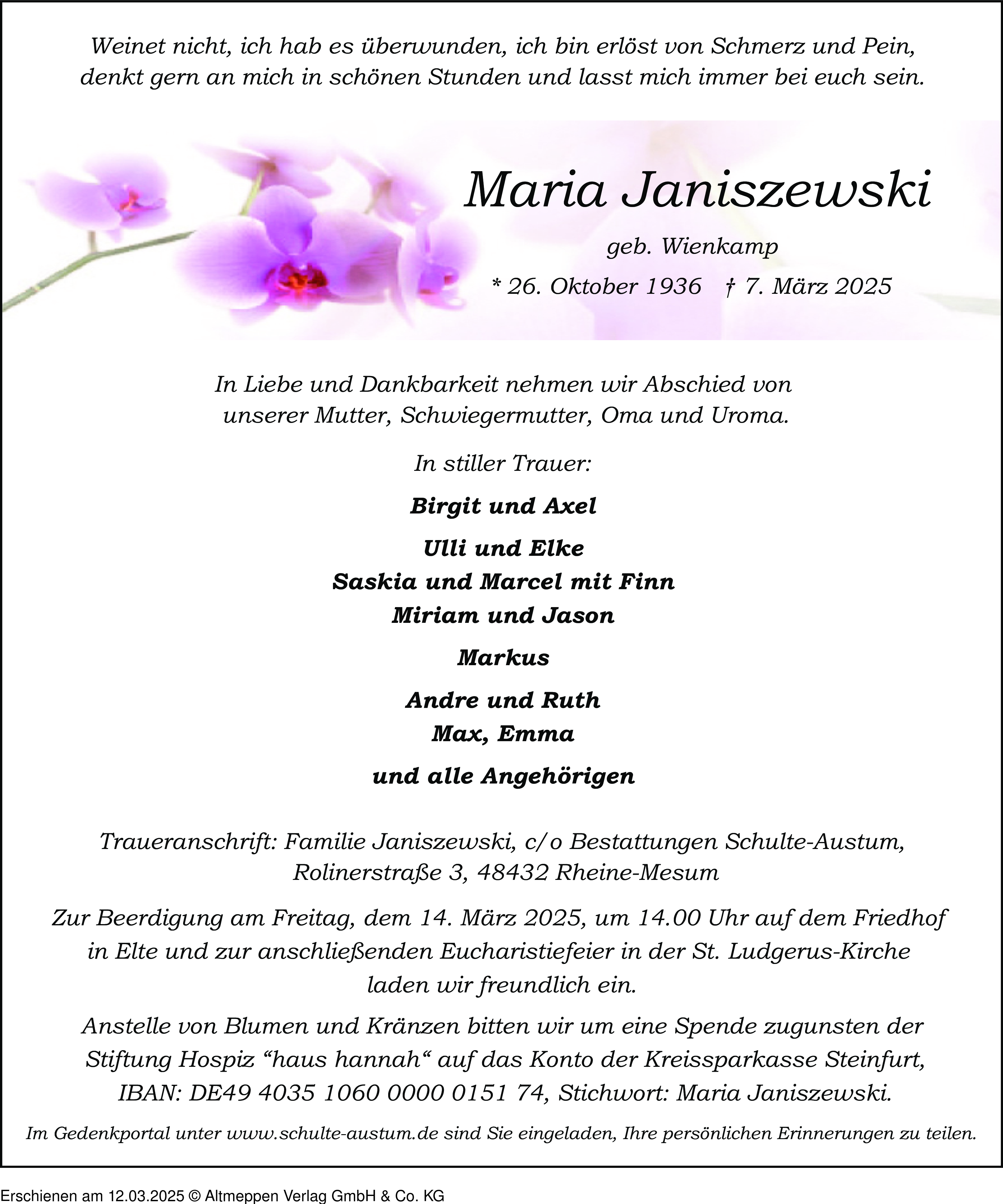 Weinet nicht, ich hab es überwunden, ich bin erlöst von Schmerz und Pein, denkt gern an mich in schönen Stunden und lasst mich immer bei euch sein.

Maria Janiszewski

geb. Wienkamp

* 26. Oktober 1936 † 7. März 2025

In Liebe und Dankbarkeit nehmen wir Abschied von unserer Mutter, Schwiegermutter, Oma und Uroma.

In stiller Trauer:

Birgit und Axel

Ulli und Elke
Saskia und Marcel mit Finn
Miriam und Jason

Markus

Andre und Ruth
Max, Emma

und alle Angehörigen

Traueranschrift: Familie Janiszewski, c/o Bestattungen Schulte-Austum, Rolinerstraße 3, 48432 Rheine-Mesum

Zur Beerdigung am Freitag, dem 14. März 2025, um 14.00 Uhr auf dem Friedhof in Elte und zur anschließenden Eucharistiefeier in der St. Ludgerus-Kirche laden wir freundlich ein.

Anstelle von Blumen und Kränzen bitten wir um eine Spende zugunsten der Stiftung Hospiz “haus hannah“ auf das Konto der Kreissparkasse Steinfurt, IBAN: DE49 4035 1060 0000 0151 74, Stichwort: Maria Janiszewski.

Im Gedenkportal unter www.schulte-austum.de sind Sie eingeladen, Ihre persönlichen Erinnerungen zu teilen.

Erschienen am 12.03.2025 © Altmeppen Verlag GmbH & Co. KG